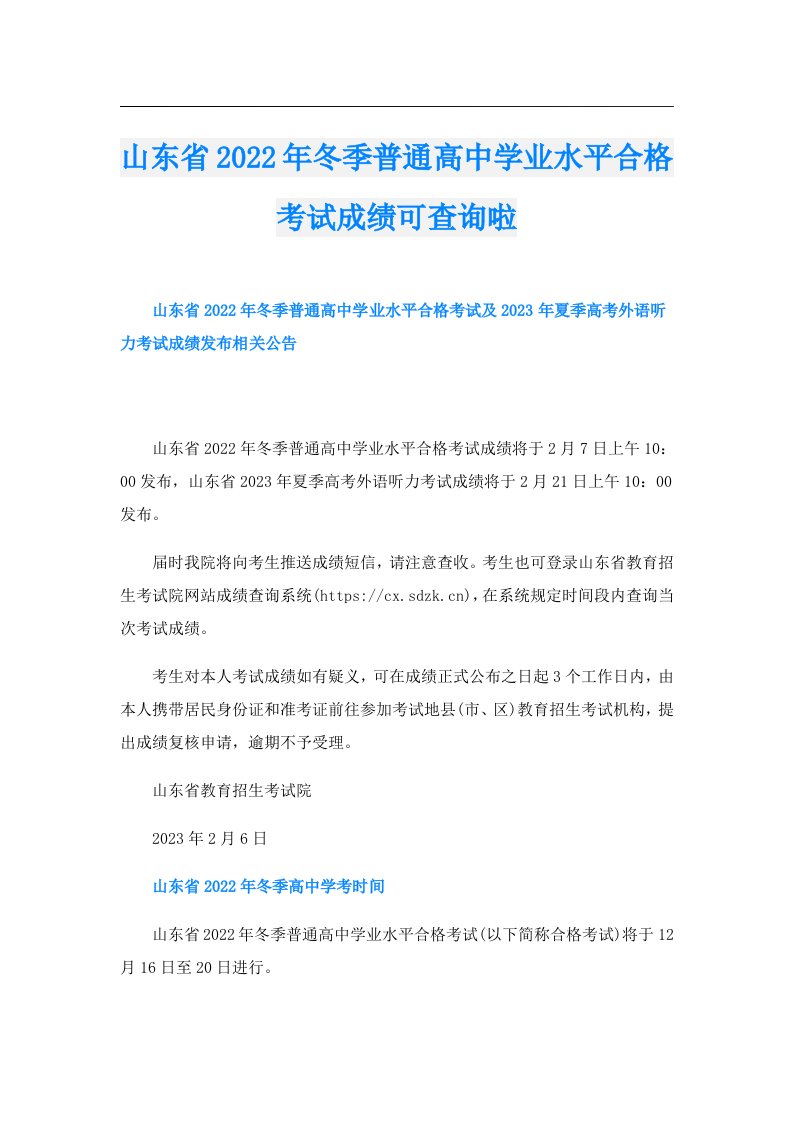 山东省2022年冬季普通高中学业水平合格考试成绩可查询啦

山东省2022年冬季普通高中学业水平合格考试及2023年夏季高考外语听力考试成绩发布相关公告

山东省2022年冬季普通高中学业水平合格考试成绩将于2月7日上午10：00发布，山东省2023年夏季高考外语听力考试成绩将于2月21日上午10：00发布。

届时我院将向考生推送成绩短信，请注意查收。考生也可登录山东省教育招生考试院网站成绩查询系统(https://cx.sdzk.cn)，在系统规定时间段内查询当次考试成绩。

考生对本人考试成绩如有疑义，可在成绩正式公布之日起3个工作日内，由本人携带居民身份证和准考证前往参加考试地县(市、区)教育招生考试机构，提出成绩复核申请，逾期不予受理。

山东省教育招生考试院

2023年2月6日

山东省2022年冬季高中学考时间

山东省2022年冬季普通高中学业水平合格考试(以下简称合格考试)将于12月16日至20日进行。